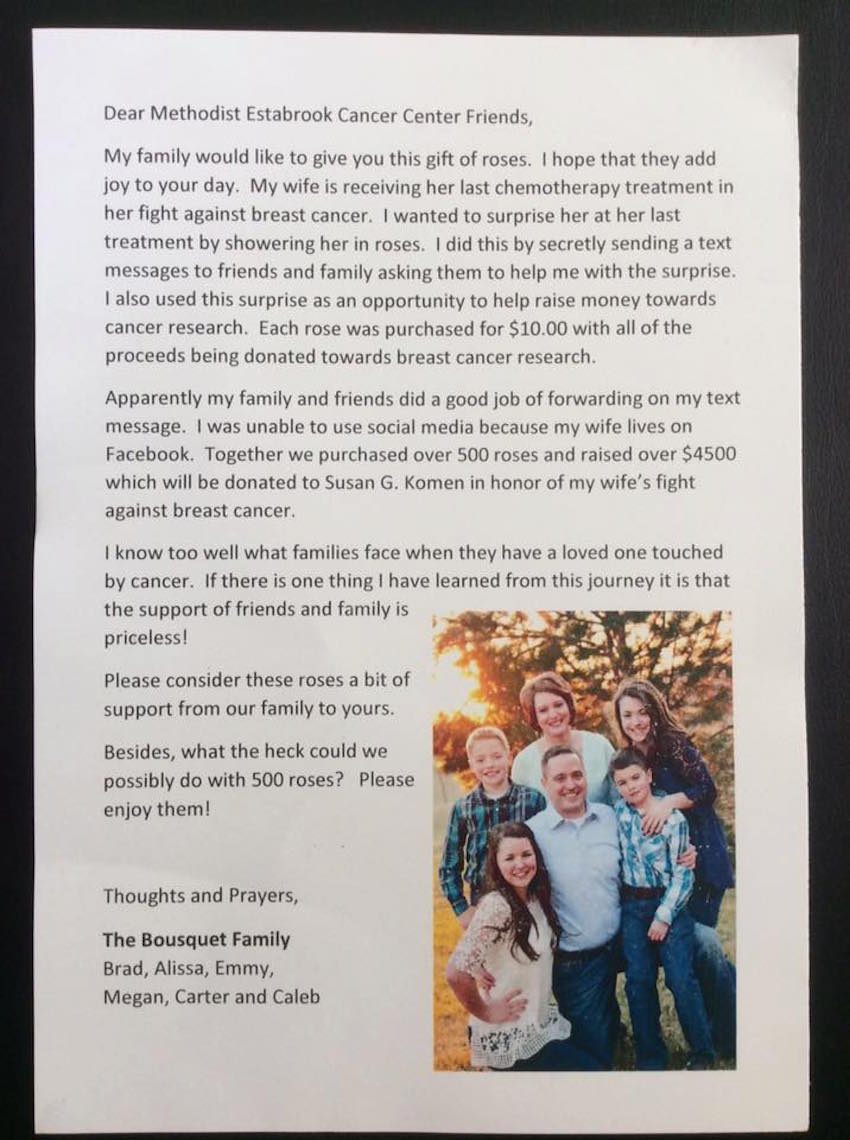 Dear Methodist Estabrook Cancer Center Friends,

My family would like to give you this gift of roses. I hope that they add joy to your day. My wife is receiving her last chemotherapy treatment in her fight against breast cancer. I wanted to surprise her at her last treatment by showering her in roses. I did this by secretly sending a text messages to friends and family asking them to help me with the surprise. I also used this surprise as an opportunity to help raise money towards cancer research. Each rose was purchased for $10.00 with all of the proceeds being donated towards breast cancer research.

Apparently my family and friends did a good job of forwarding on my text message. I was unable to use social media because my wife lives on Facebook. Together we purchased over 500 roses and raised over $4500 which will be donated to Susan G. Komen in honor of my wife's fight against breast cancer.

I know too well what families face when they have a loved one touched by cancer. If there is one thing I have learned from this journey it is that the support of friends and family is priceless!

Please consider these roses a bit of support from our family to yours.

Besides, what the heck could we possibly do with 500 roses? Please enjoy them!

Thoughts and Prayers,

The Bousquet Family
Brad, Alissa, Emmy, Megan, Carter and Caleb